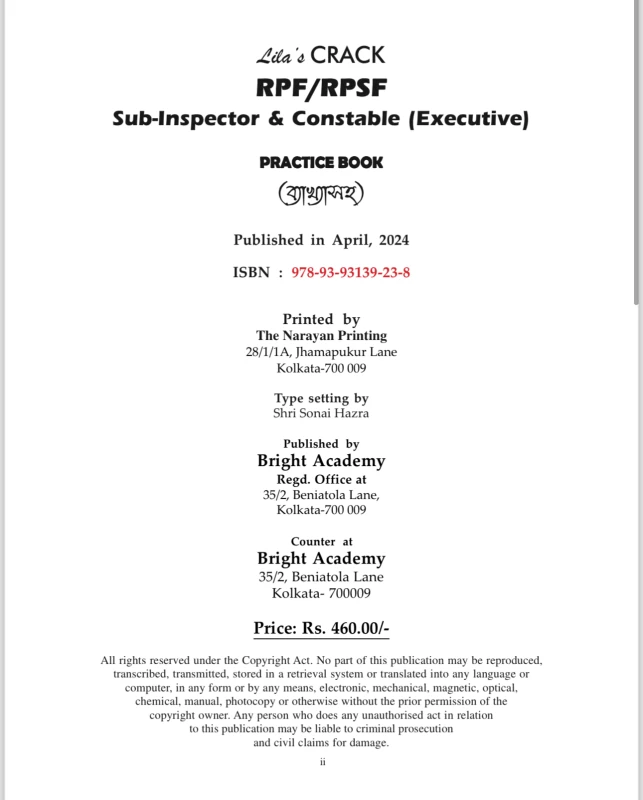 Lila's CRACK
RPF/RPSF
Sub-Inspector & Constable (Executive)

PRACTICE BOOK
(ব্যাখ্যাসহ)

Published in April, 2024

ISBN : 978-93-93139-23-8

Printed by
The Narayan Printing
28/1/1A, Jhamapukur Lane
Kolkata-700 009

Type setting by
Shri Sonai Hazra

Published by
Bright Academy
Regd. Office at
35/2, Beniatola Lane,
Kolkata-700 009

Counter at
Bright Academy
35/2, Beniatola Lane
Kolkata- 700009

Price: Rs. 460.00/-

All rights reserved under the Copyright Act. No part of this publication may be reproduced, transcribed, transmitted, stored in a retrieval system or translated into any language or computer, in any form or by any means, electronic, mechanical, magnetic, optical, chemical, manual, photocopy or otherwise without the prior permission of the copyright owner. Any person who does any unauthorised act in relation to this publication may be liable to criminal prosecution and civil claims for damage.

ii